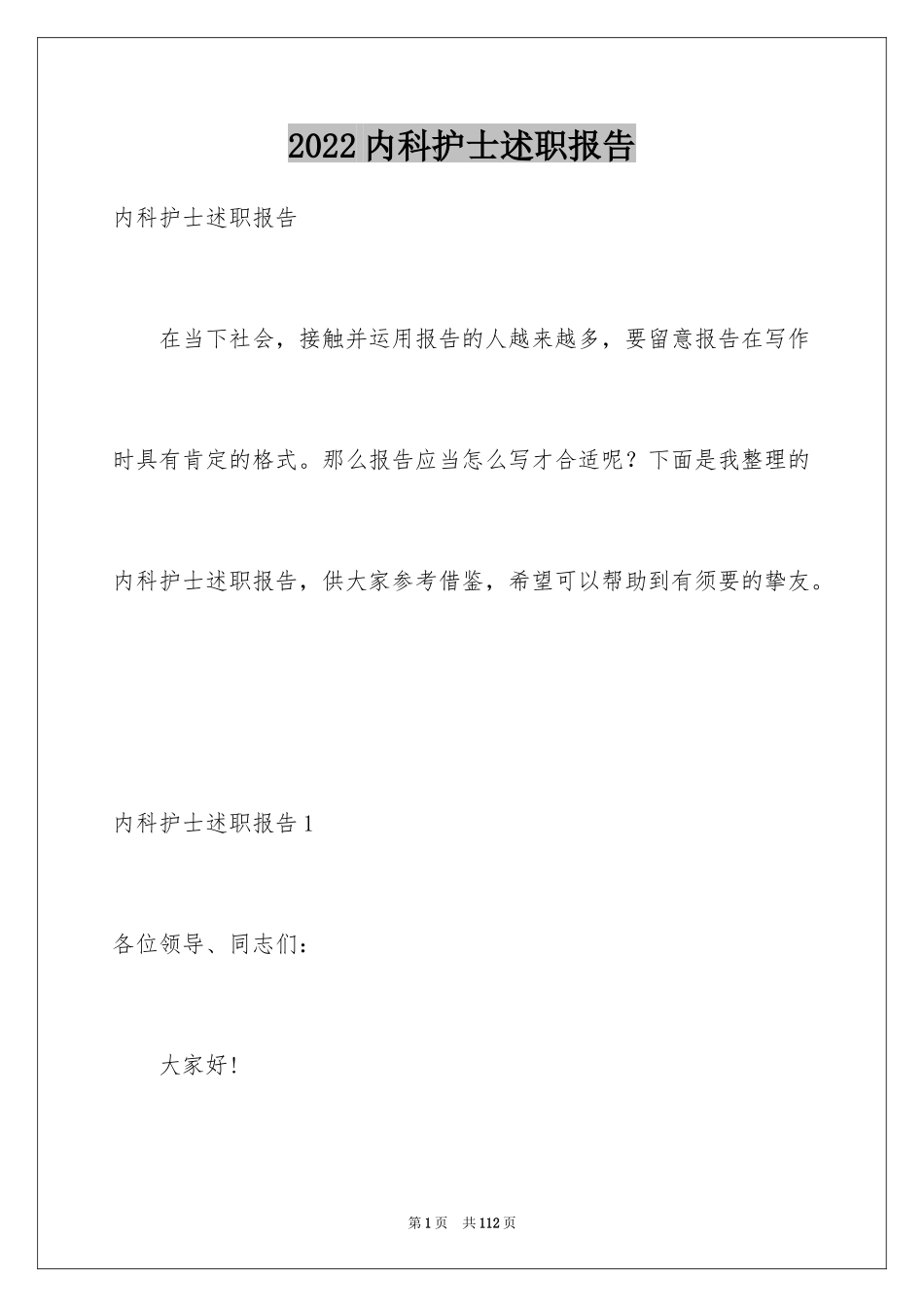 2022内科护士述职报告

内科护士述职报告

在当下社会，接触并运用报告的人越来越多，要留意报告在写作时具有肯定的格式。那么报告应当怎么写才合适呢？下面是我整理的内科护士述职报告，供大家参考借鉴，希望可以帮助到有须要的挚友。

内科护士述职报告1

各位领导、同志们：

大家好！

第1页 共112页